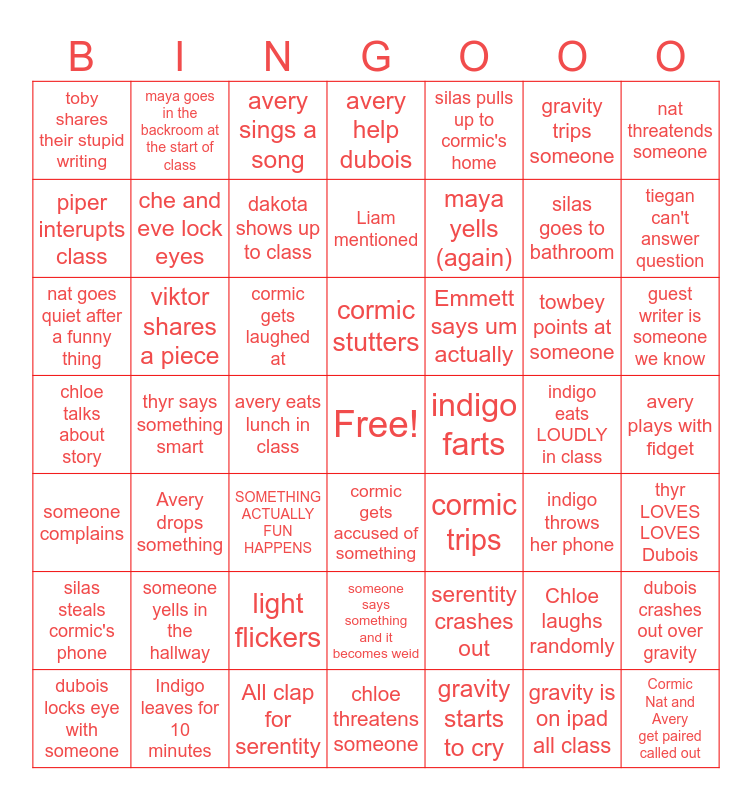 | B | I | N | G | O | O | O |
|---|---|---|---|---|---|---|
| toby shares their stupid writing | maya goes in the backroom at the start of class | avery sings a song | avery help dubois | silas pulls up to cormic's home | gravity trips someone | nat threatends someone |
| piper interupts class | che and eve lock eyes | dakota shows up to class | Liam mentioned | maya yells (again) | silas goes to bathroom | tiegan can't answer question |
| nat goes quiet after a funny thing | viktor shares a piece | cormic gets laughed at | cormic stutters | Emmett says um actually | towbey points at someone | guest writer is someone we know |
| chloe talks about story | thyr says something smart | avery eats lunch in class | Free! | indigo farts | indigo eats LOUDLY in class | avery plays with fidget |
| someone complains | Avery drops something | SOMETHING ACTUALLY FUN HAPPENS | cormic gets accused of something | cormic trips | indigo throws her phone | thyr LOVES LOVES Dubois |
| silas steals cormic's phone | someone yells in the hallway | light flickers | someone says something and it becomes weid | serentity crashes out | Chloe laughs randomly | dubois crashes out over gravity |
| dubois locks eye with someone | Indigo leaves for 10 minutes | All clap for serentity | chloe threatens someone | gravity starts to cry | gravity is on ipad all class | Cormic Nat and Avery get paired called out |